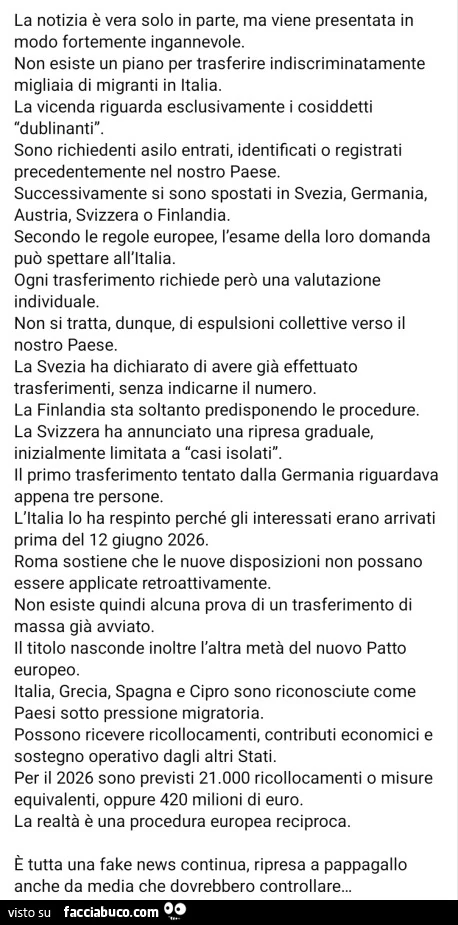 La notizia è vera solo in parte, ma viene presentata in modo fortemente ingannevole.
Non esiste un piano per trasferire indiscriminatamente migliaia di migranti in Italia.
La vicenda riguarda esclusivamente i cosiddetti "dublinanti".
Sono richiedenti asilo entrati, identificati o registrati precedentemente nel nostro Paese.
Successivamente si sono spostati in Svezia, Germania, Austria, Svizzera o Finlandia.
Secondo le regole europee, l'esame della loro domanda può spettare all'Italia.
Ogni trasferimento richiede però una valutazione individuale.
Non si tratta, dunque, di espulsioni collettive verso il nostro Paese.
La Svezia ha dichiarato di avere già effettuato trasferimenti, senza indicarne il numero.
La Finlandia sta soltanto predisponendo le procedure.
La Svizzera ha annunciato una ripresa graduale, inizialmente limitata a "casi isolati".
Il primo trasferimento tentato dalla Germania riguardava appena tre persone.
L'Italia lo ha respinto perché gli interessati erano arrivati prima del 12 giugno 2026.
Roma sostiene che le nuove disposizioni non possano essere applicate retroattivamente.
Non esiste quindi alcuna prova di un trasferimento di massa già avviato.
Il titolo nasconde inoltre l'altra metà del nuovo Patto europeo.
Italia, Grecia, Spagna e Cipro sono riconosciute come Paesi sotto pressione migratoria.
Possono ricevere ricollocamenti, contributi economici e sostegno operativo dagli altri Stati.
Per il 2026 sono previsti 21.000 ricollocamenti o misure equivalenti, oppure 420 milioni di euro.
La realtà è una procedura europea reciproca.

È tutta una fake news continua, ripresa a pappagallo anche da media che dovrebbero controllare...

visto su facciabuco.com